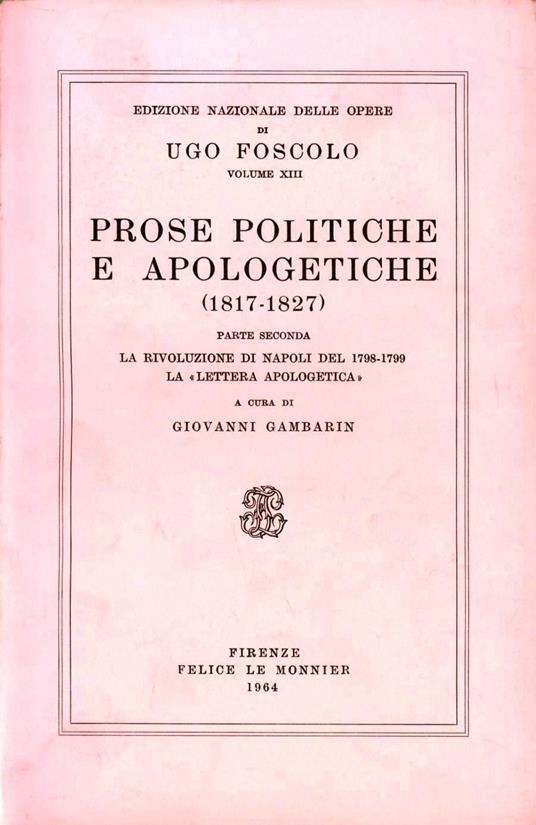 EDIZIONE NAZIONALE DELLE OPERE
DI
UGO FOSCOLO
VOLUME XIII

PROSE POLITICHE
E APOLOGETICHE
(1817-1827)

PARTE SECONDA
LA RIVOLUZIONE DI NAPOLI DEL 1798-1799
LA «LETTERA APOLOGETICA»

A CURA DI
GIOVANNI GAMBARIN

FIRENZE
FELICE LE MONNIER
1964